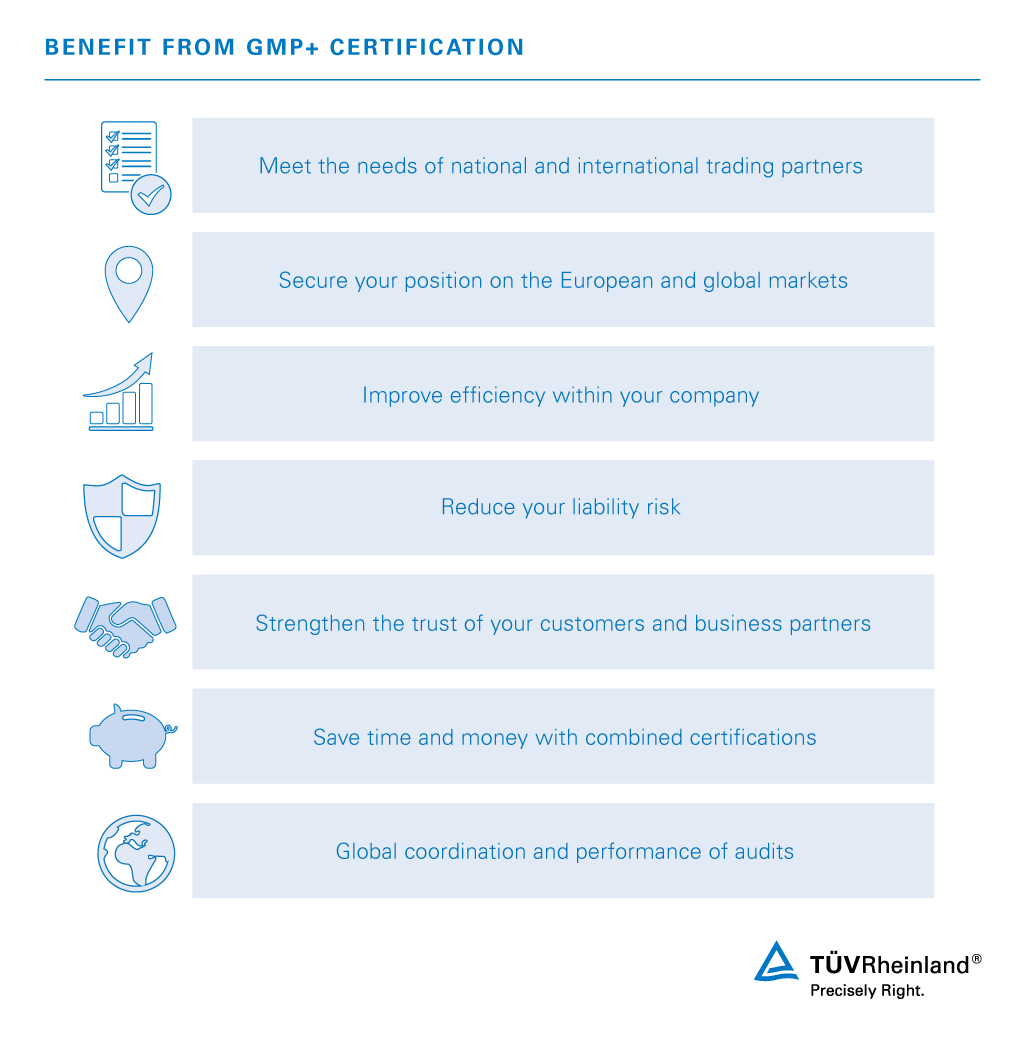 BENEFIT FROM GMP+ CERTIFICATION

Meet the needs of national and international trading partners

Secure your position on the European and global markets

Improve efficiency within your company

Reduce your liability risk

Strengthen the trust of your customers and business partners

Save time and money with combined certifications

Global coordination and performance of audits

TÜVRheinland®
Precisely Right.